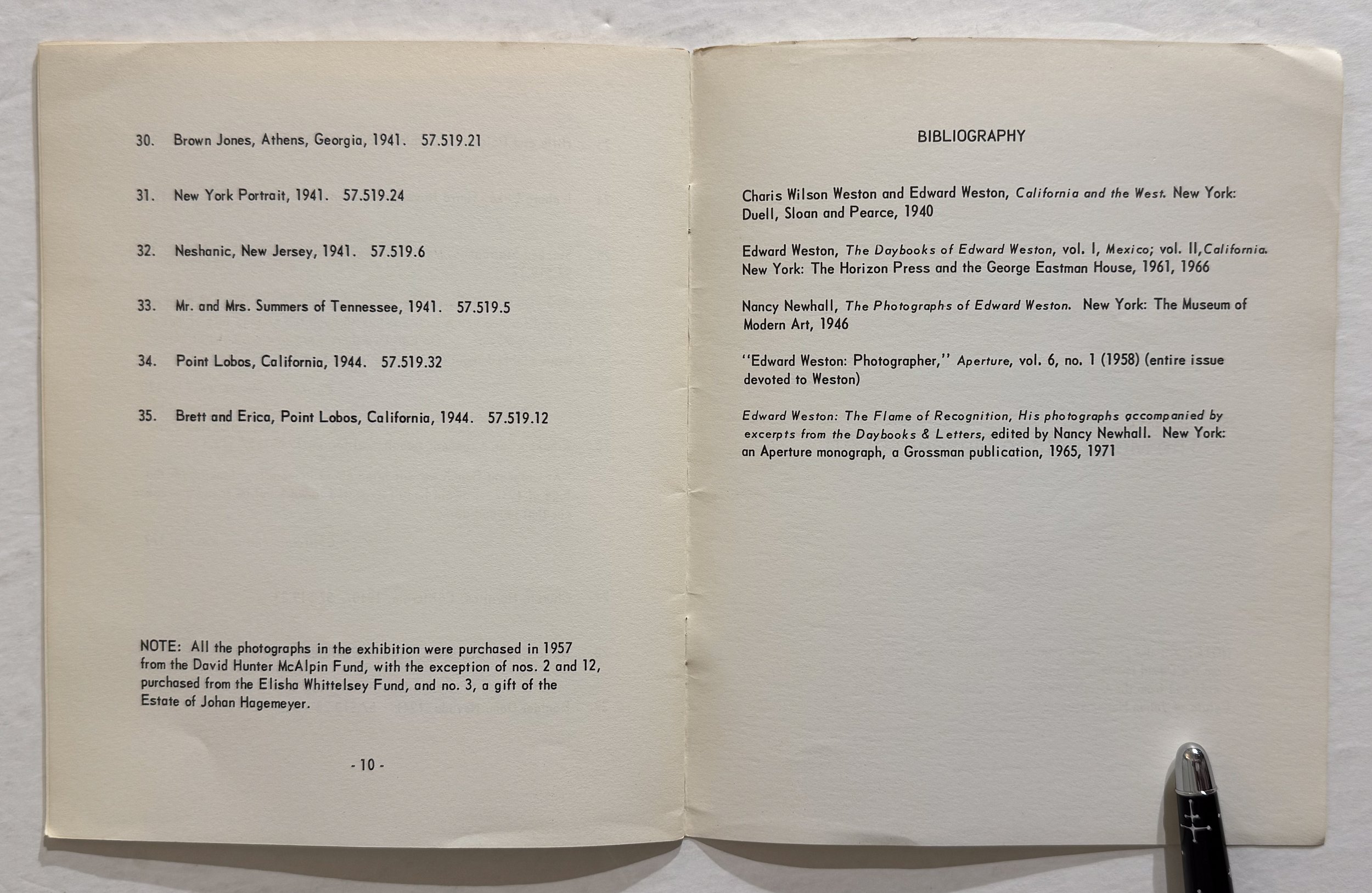 30. Brown Jones, Athens, Georgia, 1941. 57.519.21

31. New York Portrait, 1941. 57.519.24

32. Neshanic, New Jersey, 1941. 57.519.6

33. Mr. and Mrs. Summers of Tennessee, 1941. 57.519.5

34. Point Lobos, California, 1944. 57.519.32

35. Brett and Erica, Point Lobos, California, 1944. 57.519.12

NOTE: All the photographs in the exhibition were purchased in 1957 from the David Hunter McAlpin Fund, with the exception of nos. 2 and 12, purchased from the Elisha Whittelsey Fund, and no. 3, a gift of the Estate of Johan Hagemeyer.

- 10 -

BIBLIOGRAPHY

Charis Wilson Weston and Edward Weston, California and the West. New York: Duell, Sloan and Pearce, 1940

Edward Weston, The Daybooks of Edward Weston, vol. I, Mexico; vol. II, California. New York: The Horizon Press and the George Eastman House, 1961, 1966

Nancy Newhall, The Photographs of Edward Weston. New York: The Museum of Modern Art, 1946

"Edward Weston: Photographer," Aperture, vol. 6, no. 1 (1958) (entire issue devoted to Weston)

Edward Weston: The Flame of Recognition, His photographs accompanied by excerpts from the Daybooks & Letters, edited by Nancy Newhall. New York: an Aperture monograph, a Grossman publication, 1965, 1971